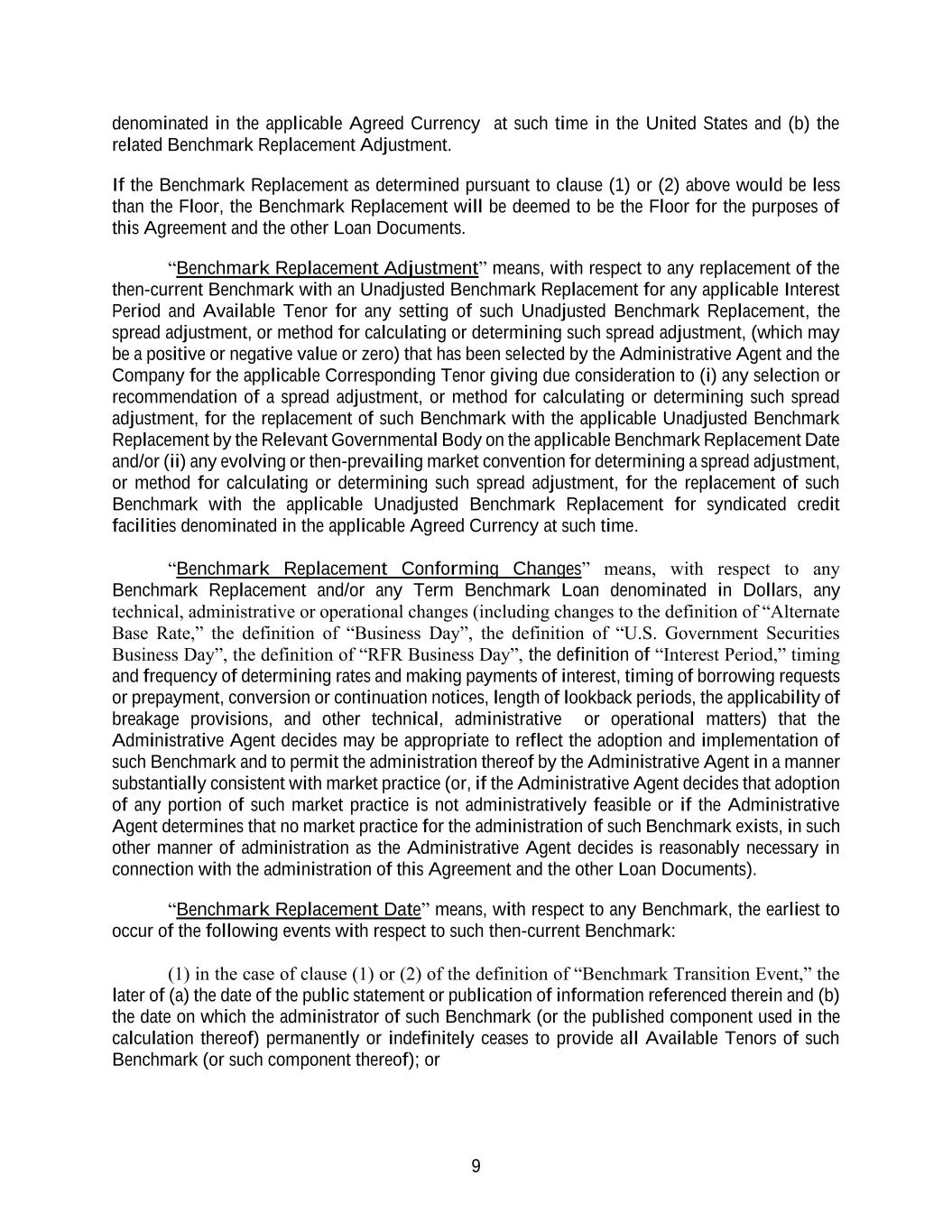 denominated in the applicable Agreed Currency at such time in the United States and (b) the related Benchmark Replacement Adjustment.

If the Benchmark Replacement as determined pursuant to clause (1) or (2) above would be less than the Floor, the Benchmark Replacement will be deemed to be the Floor for the purposes of this Agreement and the other Loan Documents.

“Benchmark Replacement Adjustment” means, with respect to any replacement of the then-current Benchmark with an Unadjusted Benchmark Replacement for any applicable Interest Period and Available Tenor for any setting of such Unadjusted Benchmark Replacement, the spread adjustment, or method for calculating or determining such spread adjustment, (which may be a positive or negative value or zero) that has been selected by the Administrative Agent and the Company for the applicable Corresponding Tenor giving due consideration to (i) any selection or recommendation of a spread adjustment, or method for calculating or determining such spread adjustment, for the replacement of such Benchmark with the applicable Unadjusted Benchmark Replacement by the Relevant Governmental Body on the applicable Benchmark Replacement Date and/or (ii) any evolving or then-prevailing market convention for determining a spread adjustment, or method for calculating or determining such spread adjustment, for the replacement of such Benchmark with the applicable Unadjusted Benchmark Replacement for syndicated credit facilities denominated in the applicable Agreed Currency at such time.

“Benchmark Replacement Conforming Changes” means, with respect to any Benchmark Replacement and/or any Term Benchmark Loan denominated in Dollars, any technical, administrative or operational changes (including changes to the definition of “Alternate Base Rate,” the definition of “Business Day”, the definition of “U.S. Government Securities Business Day”, the definition of “RFR Business Day”, the definition of “Interest Period,” timing and frequency of determining rates and making payments of interest, timing of borrowing requests or prepayment, conversion or continuation notices, length of lookback periods, the applicability of breakage provisions, and other technical, administrative or operational matters) that the Administrative Agent decides may be appropriate to reflect the adoption and implementation of such Benchmark and to permit the administration thereof by the Administrative Agent in a manner substantially consistent with market practice (or, if the Administrative Agent decides that adoption of any portion of such market practice is not administratively feasible or if the Administrative Agent determines that no market practice for the administration of such Benchmark exists, in such other manner of administration as the Administrative Agent decides is reasonably necessary in connection with the administration of this Agreement and the other Loan Documents).

“Benchmark Replacement Date” means, with respect to any Benchmark, the earliest to occur of the following events with respect to such then-current Benchmark:

(1) in the case of clause (1) or (2) of the definition of “Benchmark Transition Event,” the later of (a) the date of the public statement or publication of information referenced therein and (b) the date on which the administrator of such Benchmark (or the published component used in the calculation thereof) permanently or indefinitely ceases to provide all Available Tenors of such Benchmark (or such component thereof); or

9